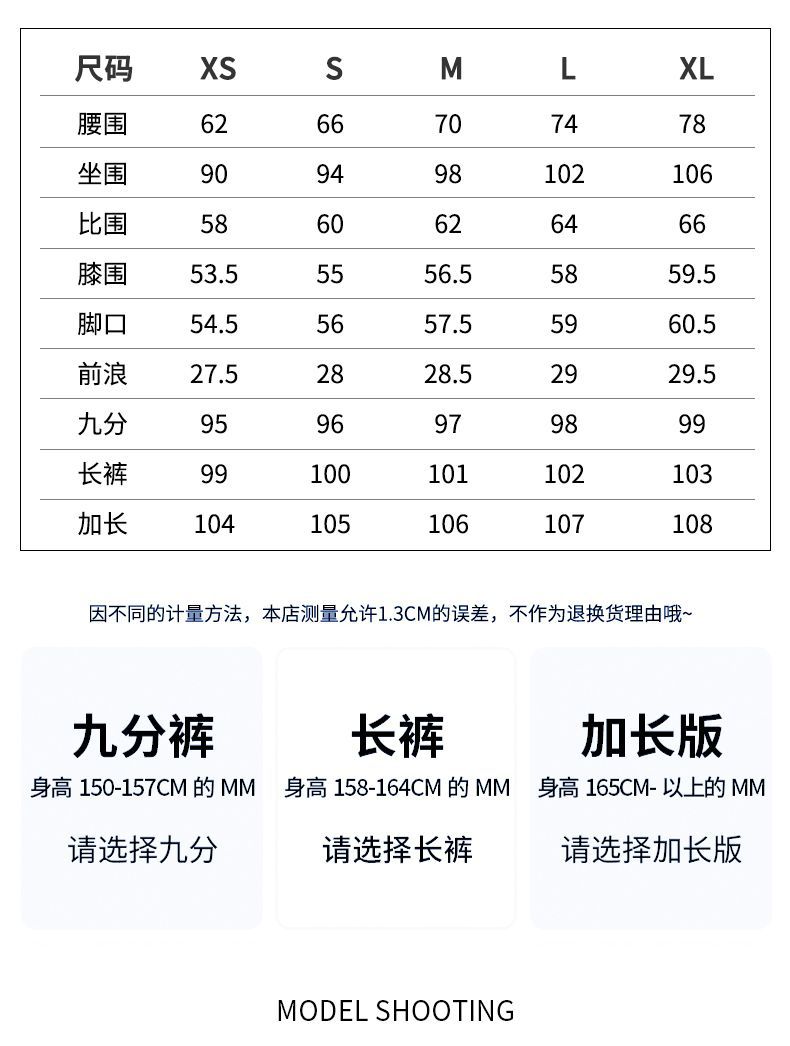 | 尺码 | XS | S | M | L | XL |
|---|---|---|---|---|---|
| 腰围 | 62 | 66 | 70 | 74 | 78 |
| 坐围 | 90 | 94 | 98 | 102 | 106 |
| 比围 | 58 | 60 | 62 | 64 | 66 |
| 膝围 | 53.5 | 55 | 56.5 | 58 | 59.5 |
| 脚口 | 54.5 | 56 | 57.5 | 59 | 60.5 |
| 前浪 | 27.5 | 28 | 28.5 | 29 | 29.5 |
| 九分 | 95 | 96 | 97 | 98 | 99 |
| 长裤 | 99 | 100 | 101 | 102 | 103 |
| 加长 | 104 | 105 | 106 | 107 | 108 |

因不同的计量方法，本店测量允许1.3CM的误差，不作为退换货理由哦~

九分裤
身高 150-157CM 的 MM
请选择九分

长裤
身高 158-164CM 的 MM
请选择长裤

加长版
身高 165CM- 以上的 MM
请选择加长版

MODEL SHOOTING